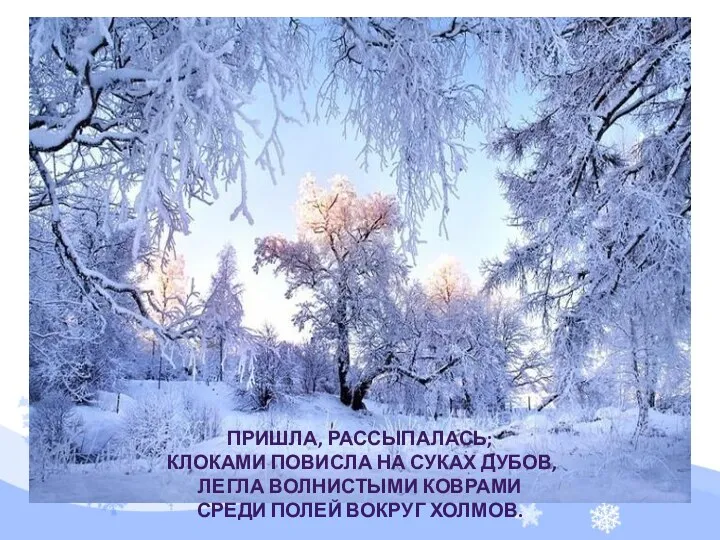 ПРИШЛА, РАССЫПАЛАСЬ;
КЛОКАМИ ПОВИСЛА НА СУКАХ ДУБОВ,
ЛЕГЛА ВОЛНИСТЫМИ КОВРАМИ
СРЕДИ ПОЛЕЙ ВОКРУГ ХОЛМОВ.